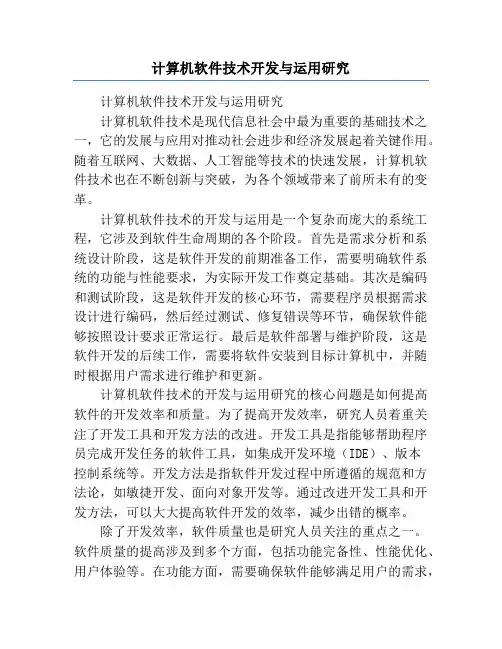 计算机软件技术开发与运用研究

计算机软件技术开发与运用研究

计算机软件技术是现代信息社会中最为重要的基础技术之一，它的发展与应用对推动社会进步和经济发展起着关键作用。随着互联网、大数据、人工智能等技术的快速发展，计算机软件技术也在不断创新与突破，为各个领域带来了前所未有的变革。

计算机软件技术的开发与运用是一个复杂而庞大的系统工程，它涉及到软件生命周期的各个阶段。首先是需求分析和系统设计阶段，这是软件开发的前期准备工作，需要明确软件系统的功能与性能要求，为实际开发工作奠定基础。其次是编码和测试阶段，这是软件开发的核心环节，需要程序员根据需求设计进行编码，然后经过测试、修复错误等环节，确保软件能够按照设计要求正常运行。最后是软件部署与维护阶段，这是软件开发的后续工作，需要将软件安装到目标计算机中，并随时根据用户需求进行维护和更新。

计算机软件技术的开发与运用研究的核心问题是如何提高软件的开发效率和质量。为了提高开发效率，研究人员着重关注了开发工具和开发方法的改进。开发工具是指能够帮助程序员完成开发任务的软件工具，如集成开发环境（IDE）、版本控制系统等。开发方法是指软件开发过程中所遵循的规范和方法论，如敏捷开发、面向对象开发等。通过改进开发工具和开发方法，可以大大提高软件开发的效率，减少出错的概率。

除了开发效率，软件质量也是研究人员关注的重点之一。软件质量的提高涉及到多个方面，包括功能完备性、性能优化、用户体验等。在功能方面，需要确保软件能够满足用户的需求，